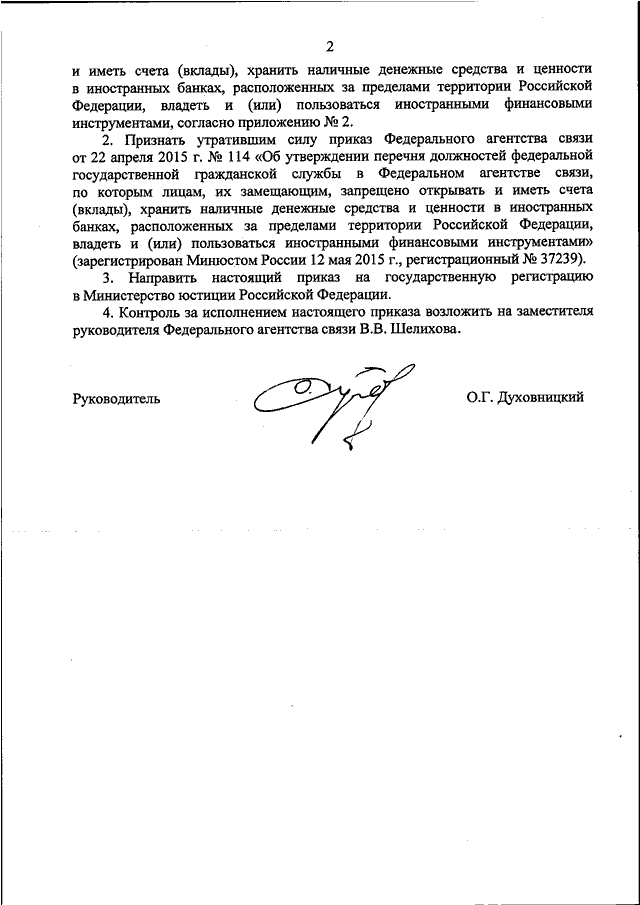 2

и иметь счета (вклады), хранить наличные денежные средства и ценности в иностранных банках, расположенных за пределами территории Российской Федерации, владеть и (или) пользоваться иностранными финансовыми инструментами, согласно приложению № 2.

2. Признать утратившим силу приказ Федерального агентства связи от 22 апреля 2015 г. № 114 «Об утверждении перечня должностей федеральной государственной гражданской службы в Федеральном агентстве связи, по которым лицам, их замещающим, запрещено открывать и иметь счета (вклады), хранить наличные денежные средства и ценности в иностранных банках, расположенных за пределами территории Российской Федерации, владеть и (или) пользоваться иностранными финансовыми инструментами» (зарегистрирован Минюстом России 12 мая 2015 г., регистрационный № 37239).

3. Направить настоящий приказ на государственную регистрацию в Министерство юстиции Российской Федерации.

4. Контроль за исполнением настоящего приказа возложить на заместителя руководителя Федерального агентства связи В.В. Шелихова.

Руководитель

О.Г. Духовницкий